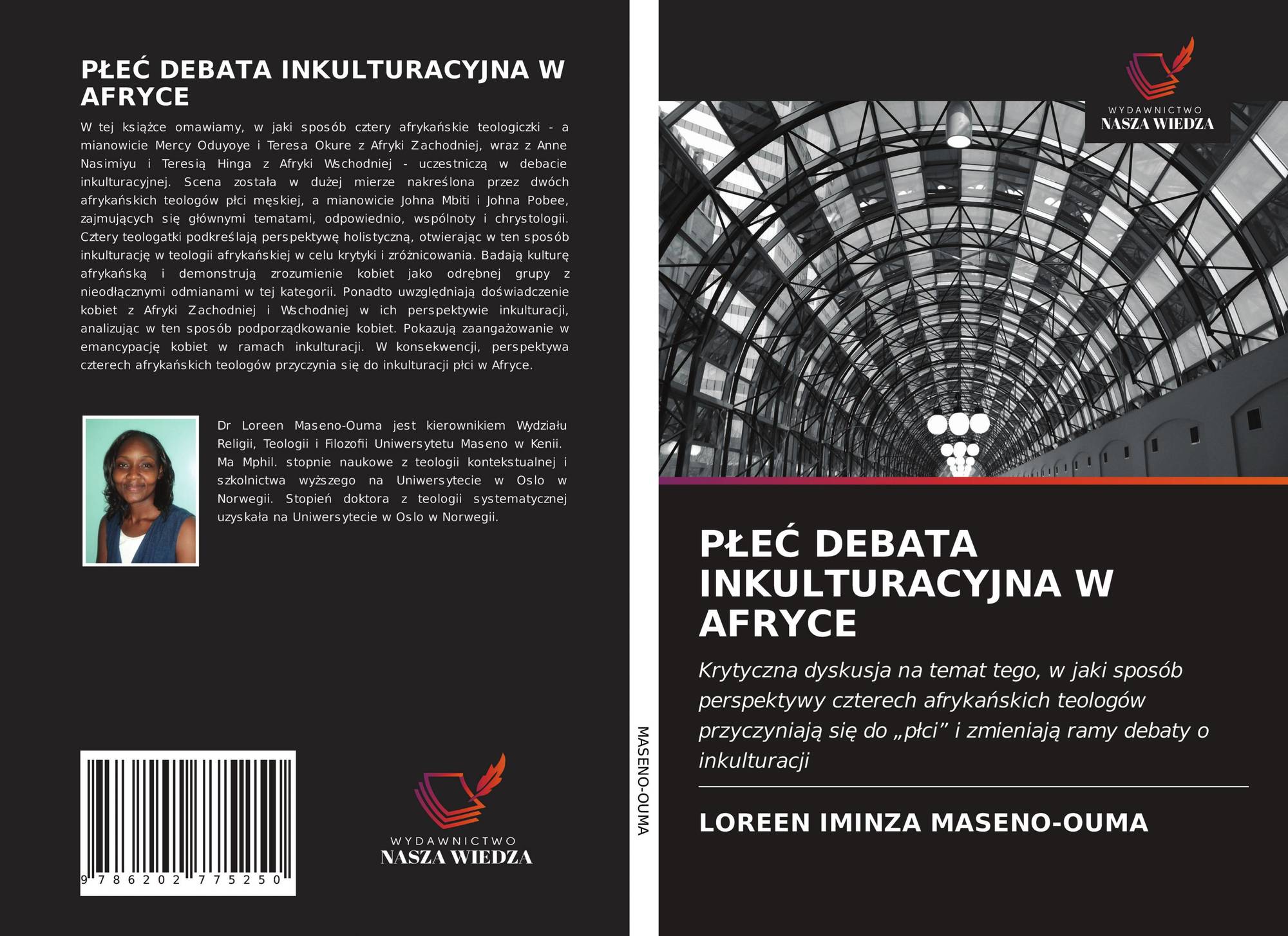 PŁEĆ DEBATA INKULTURACYJNA W AFRYCE

W tej książce omawiamy, w jaki sposób cztery afrykańskie teologiczki - a mianowicie Mercy Oduyoye i Teresa Okure z Afryki Zachodniej, wraz z Anne Nasimiyu i Teresią Hinga z Afryki Wschodniej - uczestniczą w debacie inkulturacyjnej. Scena została w dużej mierze nakreślona przez dwóch afrykańskich teologów płci męskiej, a mianowicie Johna Mbiti i Johna Pobee, zajmujących się głównymi tematami, odpowiednio, wspólnoty i chrystologii. Cztery teologatki podkreślają perspektywę holistyczną, otwierając w ten sposób inkulturację w teologii afrykańskiej w celu krytyki i zróżnicowania. Badają kulturę afrykańską i demonstrują zrozumienie kobiet jako odrębnej grupy z nieodłącznymi odmianami w tej kategorii. Ponadto uwzględniają doświadczenie kobiet z Afryki Zachodniej i Wschodniej w ich perspektywie inkulturacji, analizując w ten sposób podporządkowanie kobiet. Pokazują zaangażowanie w emancypację kobiet w ramach inkulturacji. W konsekwencji, perspektywa czterech afrykańskich teologów przyczynia się do inkulturacji płci w Afryce.

Dr Loreen Maseno-Ouma jest kierownikiem Wydziału Religii, Teologii i Filozofii Uniwersytetu Maseno w Kenii. Ma Mphil. stopnie naukowe z teologii kontekstualnej i szkolnictwa wyższego na Uniwersytecie w Oslo w Norwegii. Stopień doktora z teologii systematycznej uzyskała na Uniwersytecie w Oslo w Norwegii.

9 786202 775250

WYDAWNICTWO
NASZA WIEDZA

MASENO-OUMA

WYDAWNICTWO
NASZA WIEDZA

PŁEĆ DEBATA INKULTURACYJNA W AFRYCE

Krytyczna dyskusja na temat tego, w jaki sposób perspektywy czterech afrykańskich teologów przyczyniają się do „płci” i zmieniają ramy debaty o inkulturacji

LOREEN IMINZA MASENO-OUMA